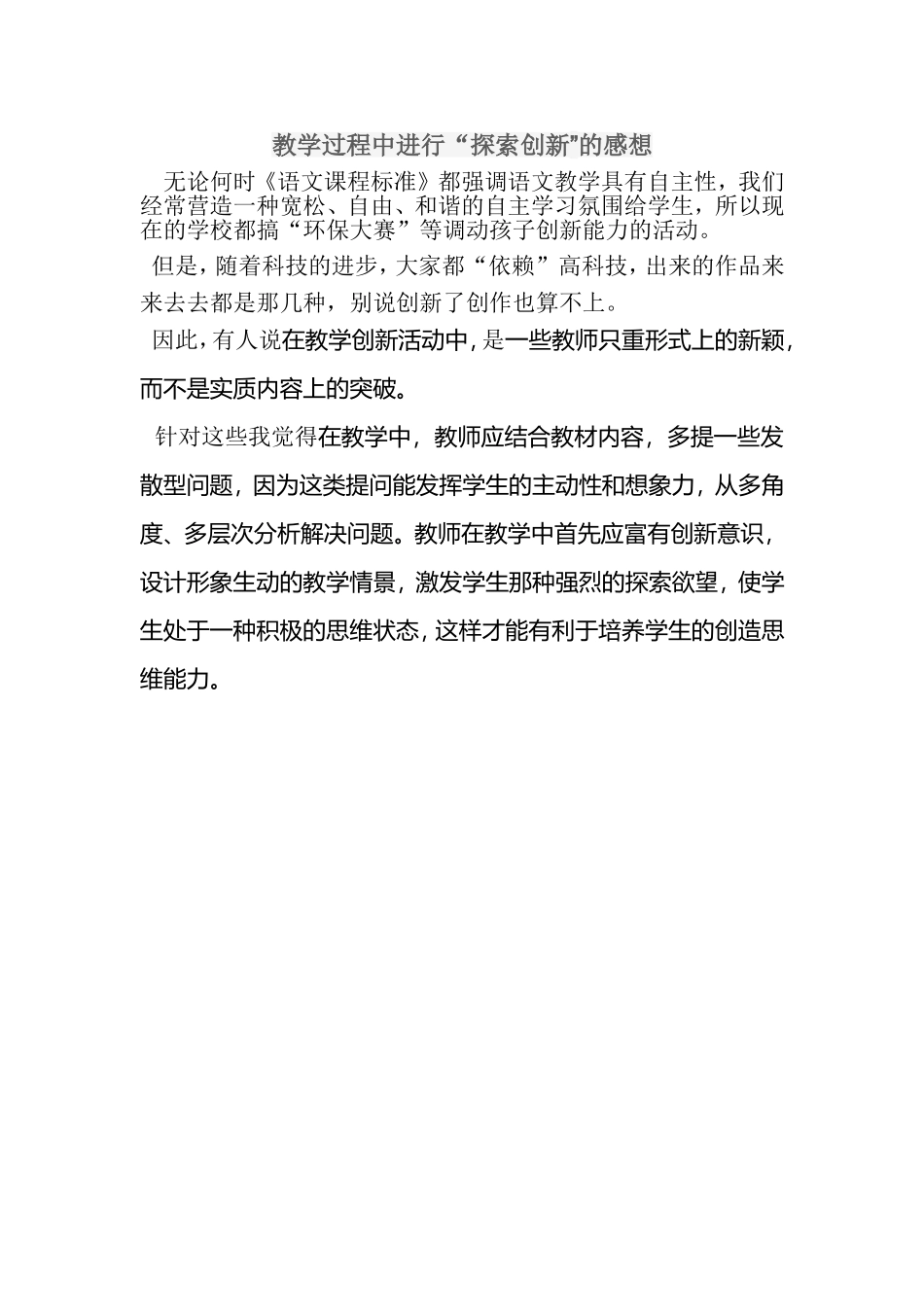 教学过程中进行“探索创新”的感想

无论何时《语文课程标准》都强调语文教学具有自主性，我们经常营造一种宽松、自由、和谐的自主学习氛围给学生，所以现在的学校都搞“环保大赛”等调动孩子创新能力的活动。

但是，随着科技的进步，大家都“依赖”高科技，出来的作品来来去去都是那几种，别说创新了创作也算不上。

因此，有人说在教学创新活动中，是一些教师只重形式上的新颖，而不是实质内容上的突破。

针对这些我觉得在教学中，教师应结合教材内容，多提一些发散型问题，因为这类提问能发挥学生的主动性和想象力，从多角度、多层次分析解决问题。教师在教学中首先应富有创新意识，设计形象生动的教学情景，激发学生那种强烈的探索欲望，使学生处于一种积极的思维状态，这样才能有利于培养学生的创造思维能力。